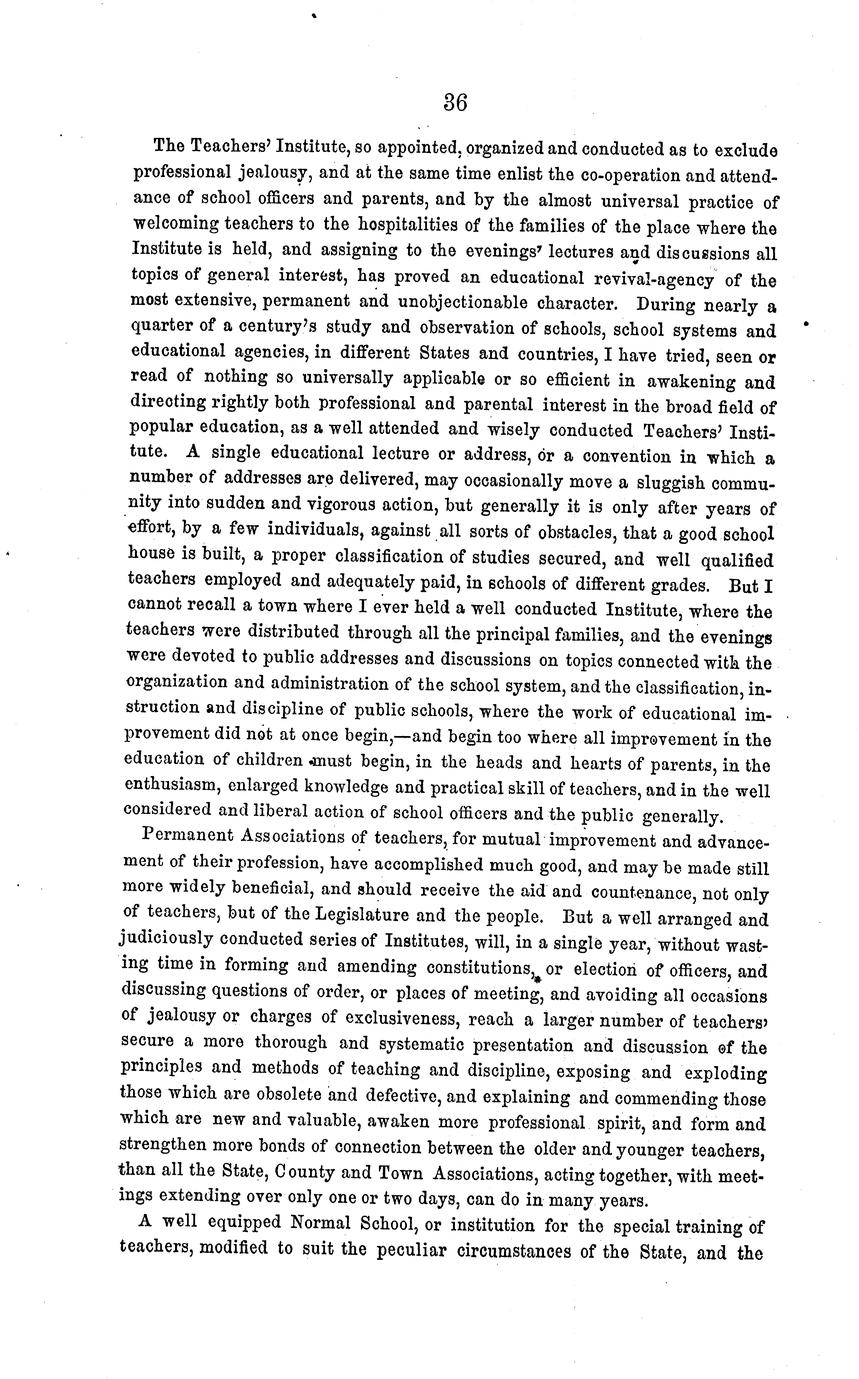 36

The Teachers' Institute, so appointed, organized and conducted as to exclude professional jealousy, and at the same time enlist the co-operation and attendance of school officers and parents, and by the almost universal practice of welcoming teachers to the hospitalities of the families of the place where the Institute is held, and assigning to the evenings' lectures and discussions all topics of general interest, has proved an educational revival-agency of the most extensive, permanent and unobjectionable character. During nearly a quarter of a century's study and observation of schools, school systems and educational agencies, in different States and countries, I have tried, seen or read of nothing so universally applicable or so efficient in awakening and directing rightly both professional and parental interest in the broad field of popular education, as a well attended and wisely conducted Teachers' Institute. A single educational lecture or address, or a convention in which a number of addresses are delivered, may occasionally move a sluggish community into sudden and vigorous action, but generally it is only after years of effort, by a few individuals, against all sorts of obstacles, that a good school house is built, a proper classification of studies secured, and well qualified teachers employed and adequately paid, in schools of different grades. But I cannot recall a town where I ever held a well conducted Institute, where the teachers were distributed through all the principal families, and the evenings were devoted to public addresses and discussions on topics connected with the organization and administration of the school system, and the classification, instruction and discipline of public schools, where the work of educational improvement did not at once begin,—and begin too where all improvement in the education of children must begin, in the heads and hearts of parents, in the enthusiasm, enlarged knowledge and practical skill of teachers, and in the well considered and liberal action of school officers and the public generally.

Permanent Associations of teachers, for mutual improvement and advancement of their profession, have accomplished much good, and may be made still more widely beneficial, and should receive the aid and countenance, not only of teachers, but of the Legislature and the people. But a well arranged and judiciously conducted series of Institutes, will, in a single year, without wasting time in forming and amending constitutions, or election of officers, and discussing questions of order, or places of meeting, and avoiding all occasions of jealousy or charges of exclusiveness, reach a larger number of teachers' secure a more thorough and systematic presentation and discussion of the principles and methods of teaching and discipline, exposing and exploding those which are obsolete and defective, and explaining and commending those which are new and valuable, awaken more professional spirit, and form and strengthen more bonds of connection between the older and younger teachers, than all the State, County and Town Associations, acting together, with meetings extending over only one or two days, can do in many years.

A well equipped Normal School, or institution for the special training of teachers, modified to suit the peculiar circumstances of the State, and the